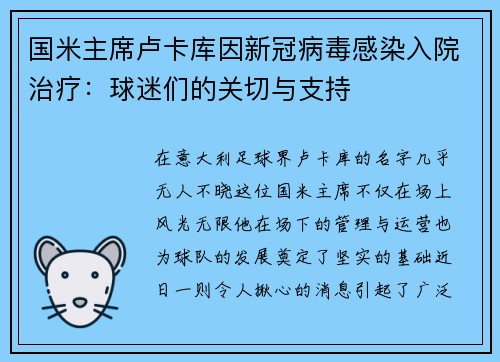 国米主席卢卡库因新冠病毒感染入院治疗：球迷们的关切与支持

在意大利足球界卢卡库的名字几乎无人不晓这位国米主席不仅在场上风光无限他在场下的管理与运营也为球队的发展奠定了坚实的基础近日一则令人揪心的消息引起了广泛